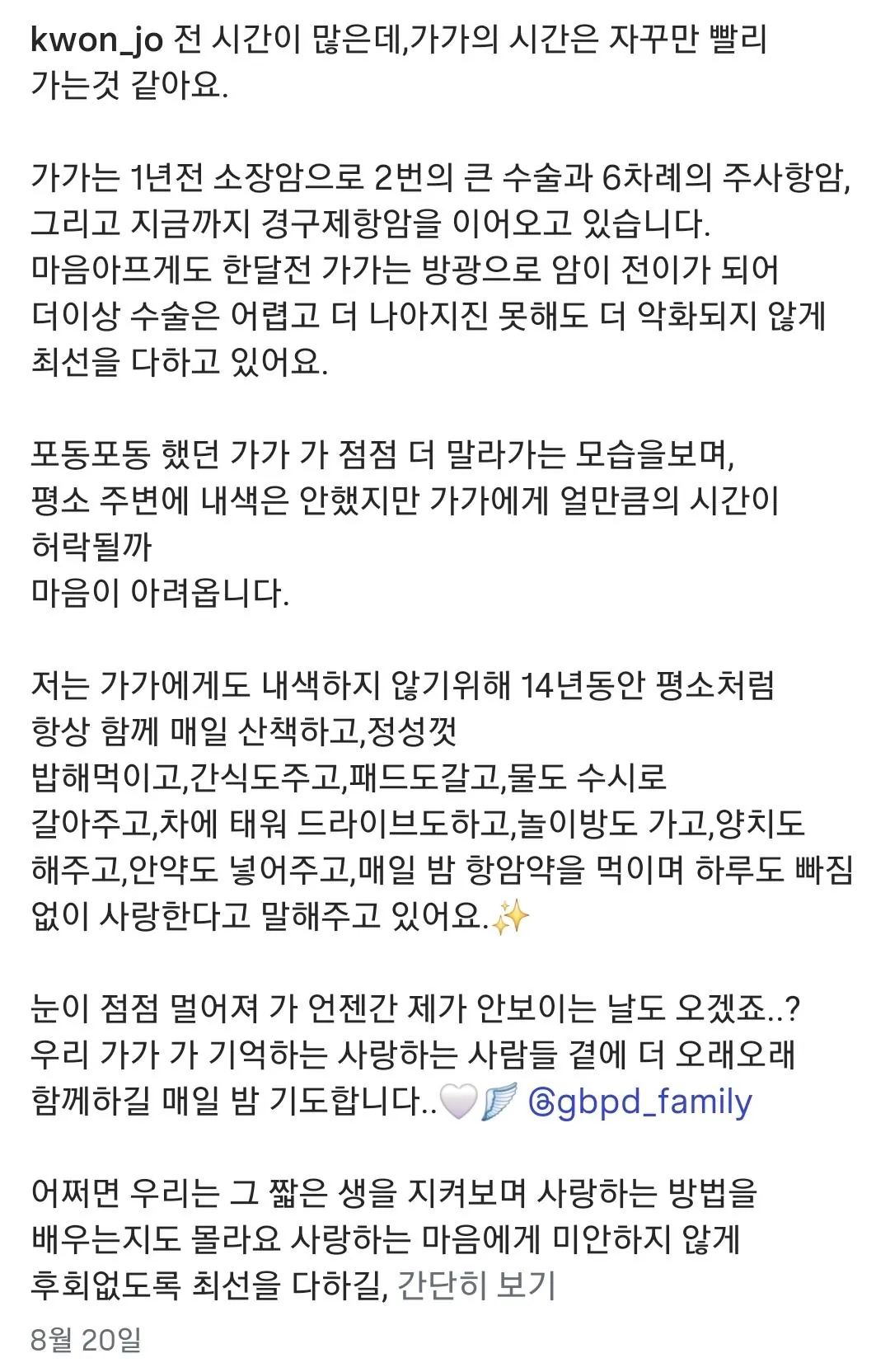 kwon_jo 전 시간이 많은데,가가의 시간은 자꾸만 빨리 가는것 같아요.

가가는 1년전 소장암으로 2번의 큰 수술과 6차례의 주사항암, 그리고 지금까지 경구제항암을 이어오고 있습니다.
마음아프게도 한달전 가가는 방광으로 암이 전이가 되어 더이상 수술은 어렵고 더 나아지진 못해도 더 악화되지 않게 최선을 다하고 있어요.

포동포동 했던 가가 가 점점 더 말라가는 모습을보며,
평소 주변에 내색은 안했지만 가가에게 얼만큼의 시간이 허락될까
마음이 아려옵니다.

저는 가가에게도 내색하지 않기위해 14년동안 평소처럼 항상 함께 매일 산책하고,정성껏 밥해먹이고,간식도주고,패드도갈고,물도 수시로 갈아주고,차에 태워 드라이브도하고,놀이방도 가고,양치도 해주고,안약도 넣어주고,매일 밤 항암약을 먹이며 하루도 빠짐없이 사랑한다고 말해주고 있어요.✨

눈이 점점 멀어져 가 언젠간 제가 안보이는 날도 오겠죠..?
우리 가가 가 기억하는 사랑하는 사람들 곁에 더 오래오래 함께하길 매일 밤 기도합니다..🤍🪽 @gbpd_family

어쩌면 우리는 그 짧은 생을 지켜보며 사랑하는 방법을 배우는지도 몰라요 사랑하는 마음에게 미안하지 않게 후회없도록 최선을 다하길, 간단히 보기

8월 20일